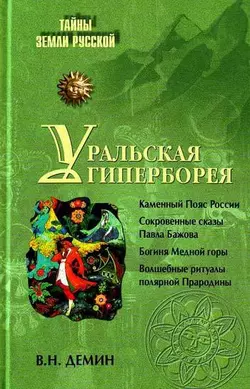 ТАЙНЫ ЗЕМЛИ РУССКОЙ

УРАЛЬСКАЯ ГИПЕРБОРЕЯ

Каменный Пояс России

Сокровенные сказы Павла Бажова

Богиня Медной горы

Волшебные ритуалы полярной Прародины

В.Н. ДЕМИН